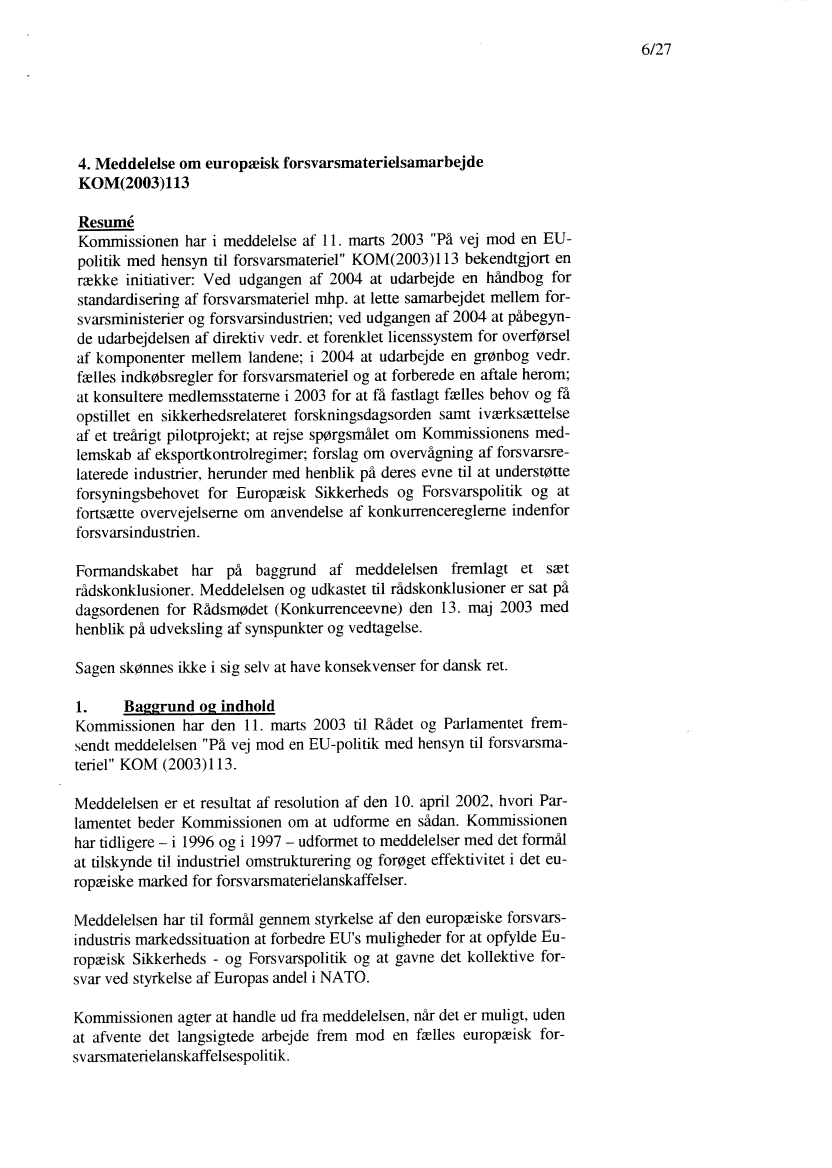 6/27

4. Meddelelse om europæisk forsvarsmaterielsamarbejde KOM(2003)113

Resumé
Kommissionen har i meddelelse af 11. marts 2003 "På vej mod en EU-politik med hensyn til forsvarsmateriel" KOM(2003)113 bekendtgjort en række initiativer: Ved udgangen af 2004 at udarbejde en håndbog for standardisering af forsvarsmateriel mhp. at lette samarbejdet mellem forsvarsministerier og forsvarsindustrien; ved udgangen af 2004 at påbegynde udarbejdelsen af direktiv vedr. et forenklet licenssystem for overførsel af komponenter mellem landene; i 2004 at udarbejde en grønbog vedr. fælles indkøbsregler for forsvarsmateriel og at forberede en aftale herom; at konsultere medlemsstaterne i 2003 for at få fastlagt fælles behov og få opstillet en sikkerhedsrelateret forskningsdagsorden samt iværksættelse af et treårigt pilotprojekt; at rejse spørgsmålet om Kommissionens medlemskab af eksportkontrolregimer; forslag om overvågning af forsvarsrelaterede industrier, herunder med henblik på deres evne til at understøtte forsyningsbehovet for Europæisk Sikkerheds og Forsvarspolitik og at fortsætte overvejelserne om anvendelse af konkurrencereglerne indenfor forsvarsindustrien.

Formandskabet har på baggrund af meddelelsen fremlagt et sæt rådskonklusioner. Meddelelsen og udkastet til rådskonklusioner er sat på dagsordenen for Rådsmødet (Konkurrenceevne) den 13. maj 2003 med henblik på udveksling af synspunkter og vedtagelse.

Sagen skønnes ikke i sig selv at have konsekvenser for dansk ret.

1. Baggrund og indhold
Kommissionen har den 11. marts 2003 til Rådet og Parlamentet fremsendt meddelelsen "På vej mod en EU-politik med hensyn til forsvarsmateriel" KOM (2003)113.

Meddelelsen er et resultat af resolution af den 10. april 2002, hvori Parlamentet beder Kommissionen om at udforme en sådan. Kommissionen har tidligere – i 1996 og i 1997 – udformet to meddelelser med det formål at tilskynde til industriel omstrukturering og forøget effektivitet i det europæiske marked for forsvarsmaterielanskaffelser.

Meddelelsen har til formål gennem styrkelse af den europæiske forsvarsindustris markedssituation at forbedre EU's muligheder for at opfylde Europæisk Sikkerheds - og Forsvarspolitik og at gavne det kollektive forsvar ved styrkelse af Europas andel i NATO.

Kommissionen agter at handle ud fra meddelelsen, når det er muligt, uden at afvente det langsigtede arbejde frem mod en fælles europæisk forsvarsmaterielanskaffelsespolitik.